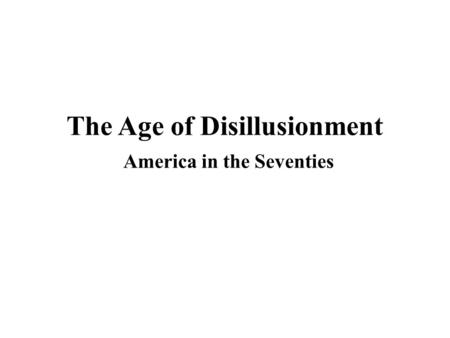 The Age of Disillusionment

America in the Seventies